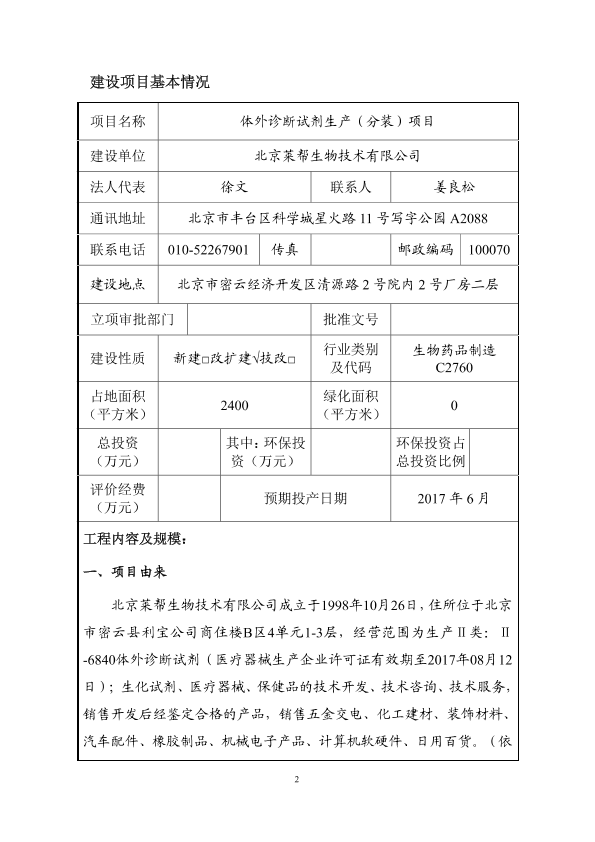 建设项目基本情况

| 项目名称 | 体外诊断试剂生产（分装）项目 | | | | |
|---|---|---|---|---|---|
| 建设单位 | 北京莱帮生物技术有限公司 | | | | |
| 法人代表 | 徐文 | | 联系人 | 姜良松 | |
| 通讯地址 | 北京市丰台区科学城星火路 11 号写字公园 A2088 | | | | |
| 联系电话 | 010-52267901 | 传真 | | 邮政编码 | 100070 |
| 建设地点 | 北京市密云经济开发区清源路 2 号院内 2 号厂房二层 | | | | |
| 立项审批部门 | | | 批准文号 | | |
| 建设性质 | 新建□改扩建√技改□ | | 行业类别及代码 | 生物药品制造 C2760 | |
| 占地面积（平方米） | 2400 | | 绿化面积（平方米） | 0 | |
| 总投资（万元） | | 其中：环保投资（万元） | | 环保投资占总投资比例 | |
| 评价经费（万元） | | 预期投产日期 | | 2017 年 6 月 | |

工程内容及规模：

一、项目由来

北京莱帮生物技术有限公司成立于1998年10月26日，住所位于北京市密云县利宝公司商住楼B区4单元1-3层，经营范围为生产Ⅱ类：Ⅱ-6840体外诊断试剂（医疗器械生产企业许可证有效期至2017年08月12日）；生化试剂、医疗器械、保健品的技术开发、技术咨询、技术服务，销售开发后经鉴定合格的产品，销售五金交电、化工建材、装饰材料、汽车配件、橡胶制品、机械电子产品、计算机软硬件、日用百货。（依

2